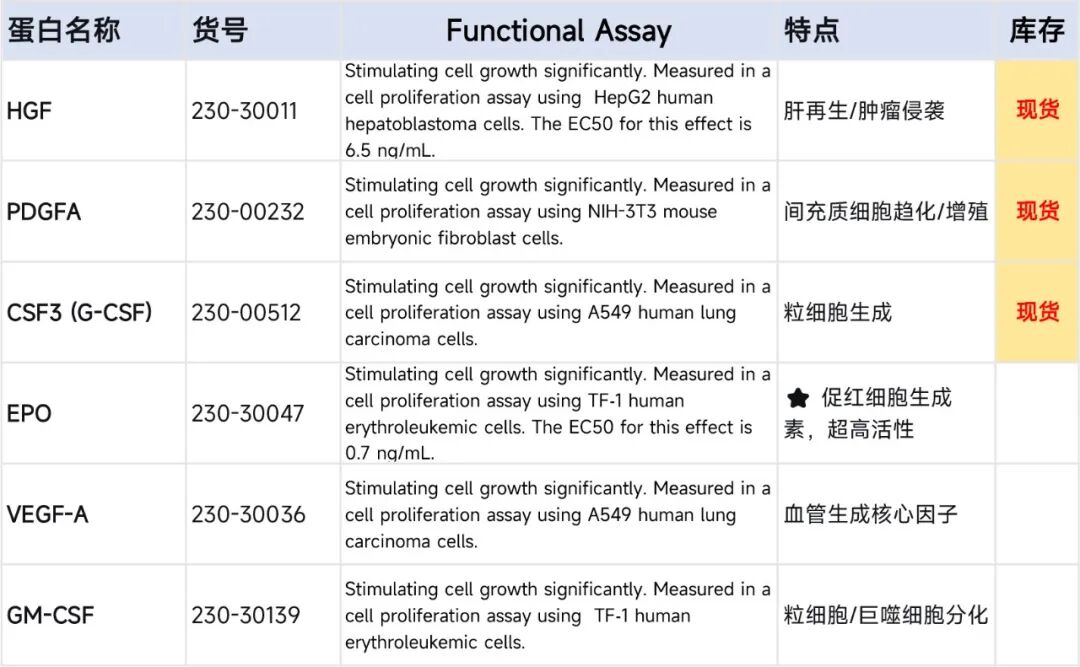 | 蛋白名称 | 货号 | Functional Assay | 特点 | 库存 |
|---|---|---|---|---|
| HGF | 230-30011 | Stimulating cell growth significantly. Measured in a cell proliferation assay using HepG2 human hepatoblastoma cells. The EC50 for this effect is 6.5 ng/mL. | 肝再生/肿瘤侵袭 | 现货 |
| PDGFA | 230-00232 | Stimulating cell growth significantly. Measured in a cell proliferation assay using NIH-3T3 mouse embryonic fibroblast cells. | 间充质细胞趋化/增殖 | 现货 |
| CSF3 (G-CSF) | 230-00512 | Stimulating cell growth significantly. Measured in a cell proliferation assay using A549 human lung carcinoma cells. | 粒细胞生成 | 现货 |
| EPO | 230-30047 | Stimulating cell growth significantly. Measured in a cell proliferation assay using TF-1 human erythroleukemic cells. The EC50 for this effect is 0.7 ng/mL. | ★ 促红细胞生成素，超高活性 | |
| VEGF-A | 230-30036 | Stimulating cell growth significantly. Measured in a cell proliferation assay using A549 human lung carcinoma cells. | 血管生成核心因子 | |
| GM-CSF | 230-30139 | Stimulating cell growth significantly. Measured in a cell proliferation assay using TF-1 human erythroleukemic cells. | 粒细胞/巨噬细胞分化 | |